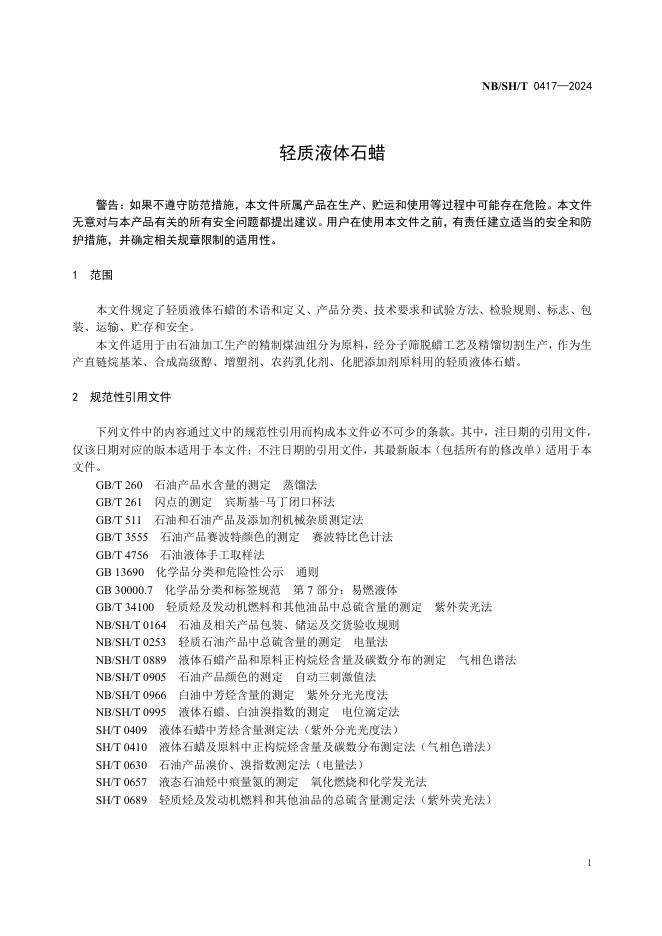 NB/SH/T 0417—2024

轻质液体石蜡

警告：如果不遵守防范措施，本文件所属产品在生产、贮运和使用等过程中可能存在危险。本文件无意对与本产品有关的所有安全问题都提出建议。用户在使用本文件之前，有责任建立适当的安全和防护措施，并确定相关规章限制的适用性。

1 范围

本文件规定了轻质液体石蜡的术语和定义、产品分类、技术要求和试验方法、检验规则、标志、包装、运输、贮存和安全。

本文件适用于由石油加工生产的精制煤油组分为原料，经分子筛脱蜡工艺及精馏切割生产，作为生产直链烷基苯、合成高级醇、增塑剂、农药乳化剂、化肥添加剂原料用的轻质液体石蜡。

2 规范性引用文件

下列文件中的内容通过文中的规范性引用而构成本文件必不可少的条款。其中，注日期的引用文件，仅该日期对应的版本适用于本文件；不注日期的引用文件，其最新版本（包括所有的修改单）适用于本文件。

GB/T 260 石油产品水含量的测定 蒸馏法
GB/T 261 闪点的测定 宾斯基-马丁闭口杯法
GB/T 511 石油和石油产品及添加剂机械杂质测定法
GB/T 3555 石油产品赛波特颜色的测定 赛波特比色计法
GB/T 4756 石油液体手工取样法
GB 13690 化学品分类和危险性公示 通则
GB 30000.7 化学品分类和标签规范 第 7 部分：易燃液体
GB/T 34100 轻质烃及发动机燃料和其他油品中总硫含量的测定 紫外荧光法
NB/SH/T 0164 石油及相关产品包装、储运及交货验收规则
NB/SH/T 0253 轻质石油产品中总硫含量的测定 电量法
NB/SH/T 0889 液体石蜡产品和原料正构烷烃含量及碳数分布的测定 气相色谱法
NB/SH/T 0905 石油产品颜色的测定 自动三刺激值法
NB/SH/T 0966 白油中芳烃含量的测定 紫外分光光度法
NB/SH/T 0995 液体石蜡、白油溴指数的测定 电位滴定法
SH/T 0409 液体石蜡中芳烃含量测定法（紫外分光光度法）
SH/T 0410 液体石蜡及原料中正构烷烃含量及碳数分布测定法（气相色谱法）
SH/T 0630 石油产品溴价、溴指数测定法（电量法）
SH/T 0657 液态石油烃中痕量氮的测定 氧化燃烧和化学发光法
SH/T 0689 轻质烃及发动机燃料和其他油品的总硫含量测定法（紫外荧光法）

1